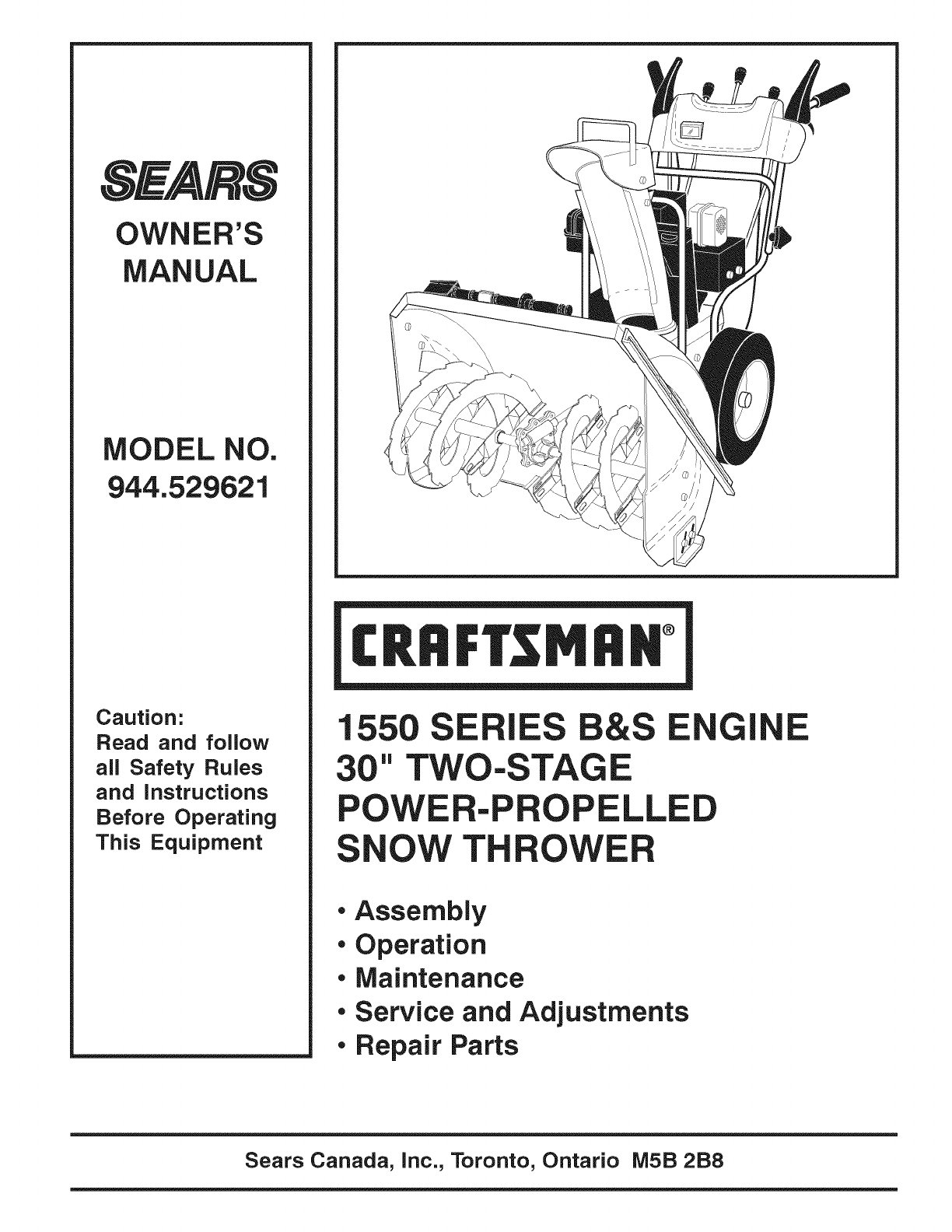 SEARS

OWNER'S MANUAL

MODEL NO. 944.529621

Caution: Read and follow all Safety Rules and Instructions Before Operating This Equipment

CRAFTSMAN®

1550 SERIES B&S ENGINE
30" TWO-STAGE
POWER-PROPELLED
SNOW THROWER

• Assembly
• Operation
• Maintenance
• Service and Adjustments
• Repair Parts

Sears Canada, Inc., Toronto, Ontario M5B 2B8